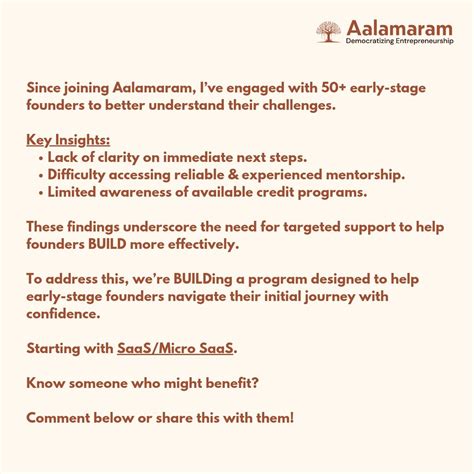 Aalamaram
Democratizing Entrepreneurship

Since joining Aalamaram, I've engaged with 50+ early-stage founders to better understand their challenges.

Key Insights:
• Lack of clarity on immediate next steps.
• Difficulty accessing reliable & experienced mentorship.
• Limited awareness of available credit programs.

These findings underscore the need for targeted support to help founders BUILD more effectively.

To address this, we're BUILDing a program designed to help early-stage founders navigate their initial journey with confidence.

Starting with SaaS/Micro SaaS.

Know someone who might benefit?

Comment below or share this with them!